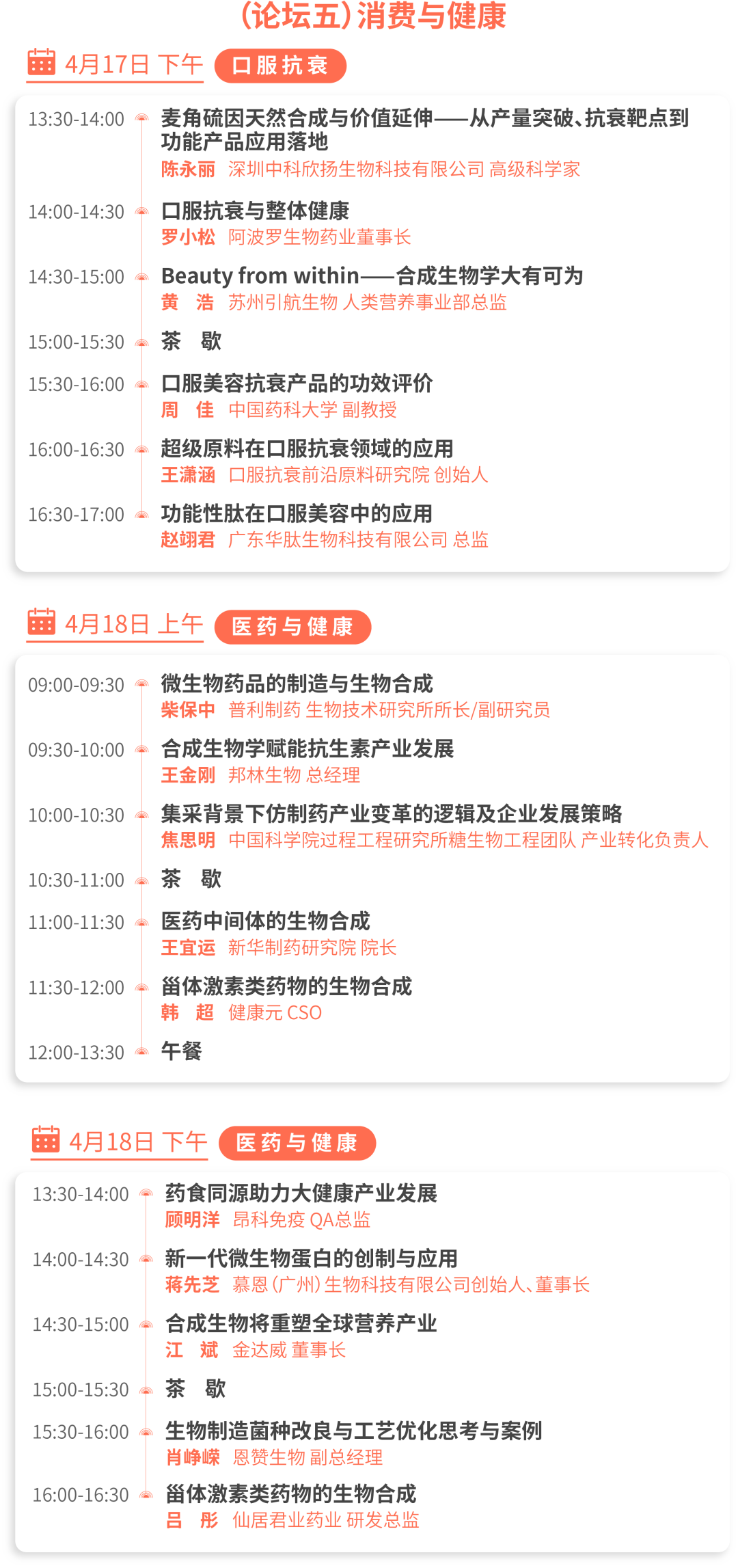 (论坛五)消费与健康

4月17日 下午 口服抗衰

13:30-14:00 麦角硫因天然合成与价值延伸——从产量突破、抗衰靶点到功能产品应用落地
陈永丽 深圳中科欣扬生物科技有限公司 高级科学家

14:00-14:30 口服抗衰与整体健康
罗小松 阿波罗生物药业董事长

14:30-15:00 Beauty from within——合成生物学大有可为
黄 浩 苏州引航生物 人类营养事业部总监

15:00-15:30 茶 歇

15:30-16:00 口服美容抗衰产品的功效评价
周 佳 中国药科大学 副教授

16:00-16:30 超级原料在口服抗衰领域的应用
王潇涵 口服抗衰前沿原料研究院 创始人

16:30-17:00 功能性肽在口服美容中的应用
赵翊君 广东华肽生物科技有限公司 总监

4月18日 上午 医药与健康

09:00-09:30 微生物药品的制造与生物合成
柴保中 普利制药 生物技术研究所所长/副研究员

09:30-10:00 合成生物学赋能抗生素产业发展
王金刚 邦林生物 总经理

10:00-10:30 集采背景下仿制药产业变革的逻辑及企业发展策略
焦思明 中国科学院过程工程研究所糖生物工程团队 产业转化负责人

10:30-11:00 茶 歇

11:00-11:30 医药中间体的生物合成
王宜运 新华制药研究院 院长

11:30-12:00 甾体激素类药物的生物合成
韩 超 健康元 CSO

12:00-13:30 午餐

4月18日 下午 医药与健康

13:30-14:00 药食同源助力大健康产业发展
顾明洋 昂科免疫 QA总监

14:00-14:30 新一代微生物蛋白的创制与应用
蒋先芝 慕恩(广州)生物科技有限公司创始人、董事长

14:30-15:00 合成生物将重塑全球营养产业
江 斌 金达威 董事长

15:00-15:30 茶 歇

15:30-16:00 生物制造菌种改良与工艺优化思考与案例
肖峥嵘 恩赞生物 副总经理

16:00-16:30 甾体激素类药物的生物合成
吕 彤 仙居君业药业 研发总监